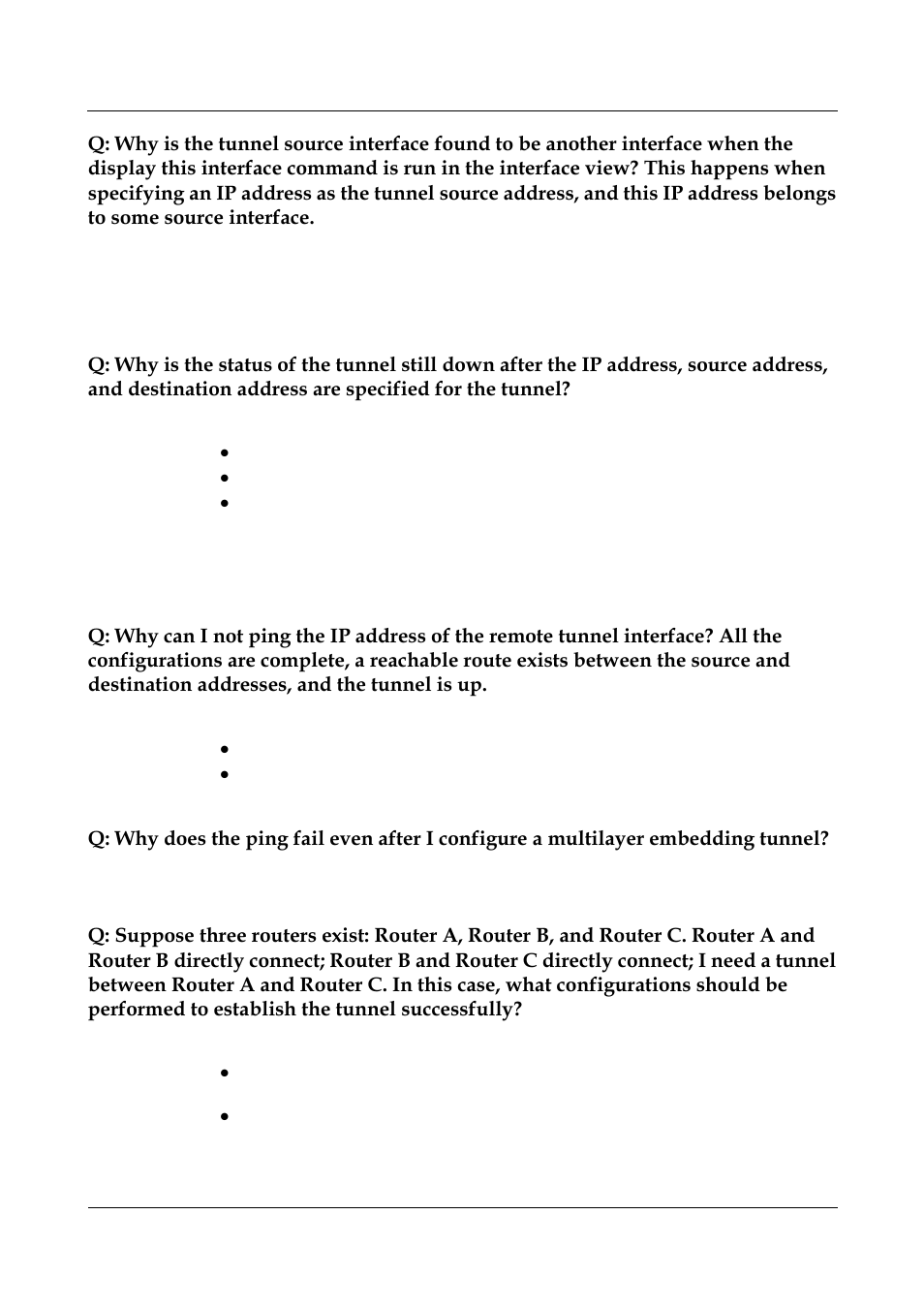 Q: Why is the tunnel source interface found to be another interface when the display this interface command is run in the interface view? This happens when specifying an IP address as the tunnel source address, and this IP address belongs to some source interface.

Q: Why is the status of the tunnel still down after the IP address, source address, and destination address are specified for the tunnel?

Q: Why can I not ping the IP address of the remote tunnel interface? All the configurations are complete, a reachable route exists between the source and destination addresses, and the tunnel is up.

Q: Why does the ping fail even after I configure a multilayer embedding tunnel?

Q: Suppose three routers exist: Router A, Router B, and Router C. Router A and Router B directly connect; Router B and Router C directly connect; I need a tunnel between Router A and Router C. In this case, what configurations should be performed to establish the tunnel successfully?